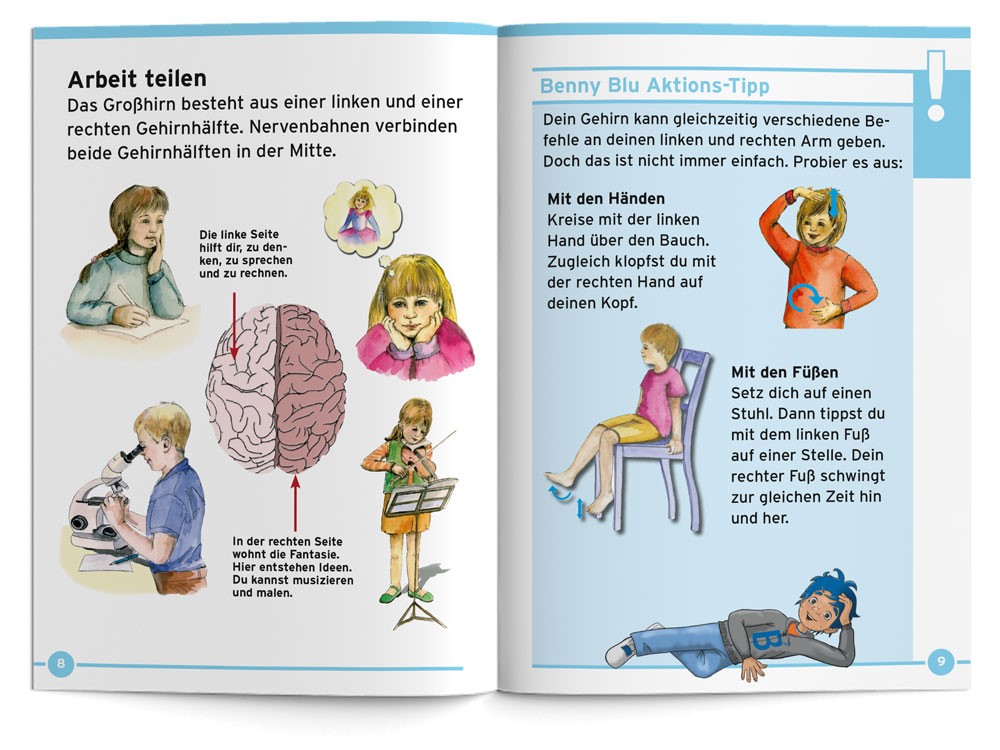 Arbeit teilen
Das Großhirn besteht aus einer linken und einer rechten Gehirnhälfte. Nervenbahnen verbinden beide Gehirnhälften in der Mitte.

Die linke Seite hilft dir, zu denken, zu sprechen und zu rechnen.

In der rechten Seite wohnt die Fantasie. Hier entstehen Ideen. Du kannst musizieren und malen.

8

Benny Blu Aktions-Tipp

!

Dein Gehirn kann gleichzeitig verschiedene Befehle an deinen linken und rechten Arm geben. Doch das ist nicht immer einfach. Probier es aus:

Mit den Händen
Kreise mit der linken Hand über den Bauch. Zugleich klopfst du mit der rechten Hand auf deinen Kopf.

Mit den Füßen
Setz dich auf einen Stuhl. Dann tippst du mit dem linken Fuß auf einer Stelle. Dein rechter Fuß schwingt zur gleichen Zeit hin und her.

B

9